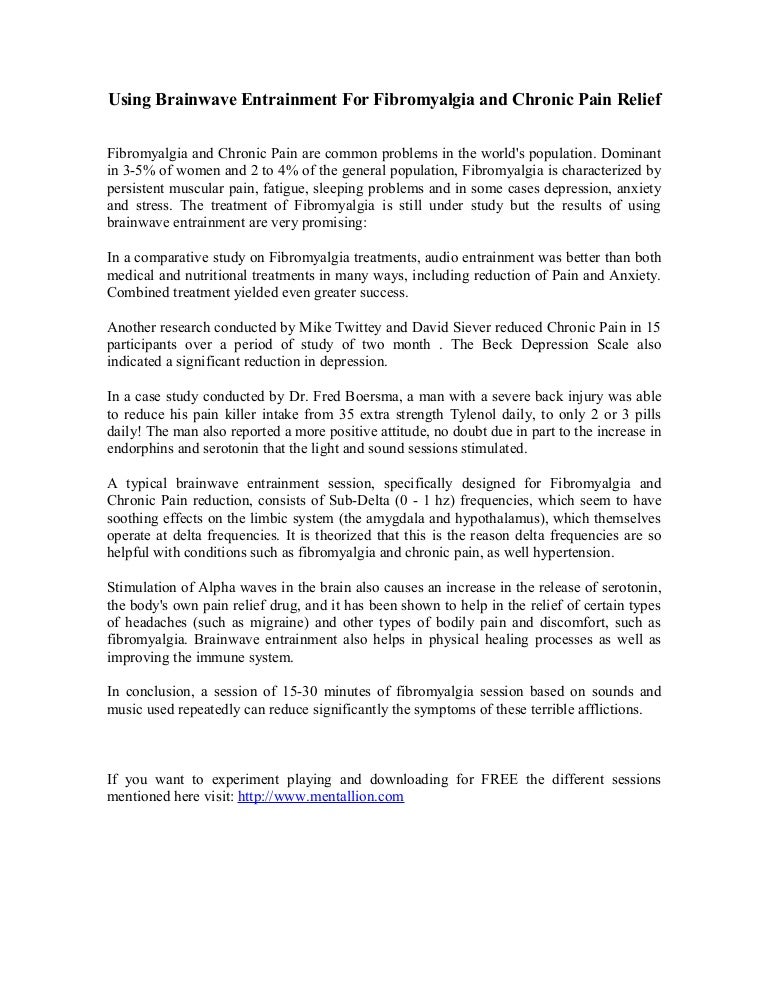 Using Brainwave Entrainment For Fibromyalgia and Chronic Pain Relief

Fibromyalgia and Chronic Pain are common problems in the world's population. Dominant in 3-5% of women and 2 to 4% of the general population, Fibromyalgia is characterized by persistent muscular pain, fatigue, sleeping problems and in some cases depression, anxiety and stress. The treatment of Fibromyalgia is still under study but the results of using brainwave entrainment are very promising:

In a comparative study on Fibromyalgia treatments, audio entrainment was better than both medical and nutritional treatments in many ways, including reduction of Pain and Anxiety. Combined treatment yielded even greater success.

Another research conducted by Mike Twittey and David Siever reduced Chronic Pain in 15 participants over a period of study of two month . The Beck Depression Scale also indicated a significant reduction in depression.

In a case study conducted by Dr. Fred Boersma, a man with a severe back injury was able to reduce his pain killer intake from 35 extra strength Tylenol daily, to only 2 or 3 pills daily! The man also reported a more positive attitude, no doubt due in part to the increase in endorphins and serotonin that the light and sound sessions stimulated.

A typical brainwave entrainment session, specifically designed for Fibromyalgia and Chronic Pain reduction, consists of Sub-Delta (0 - 1 hz) frequencies, which seem to have soothing effects on the limbic system (the amygdala and hypothalamus), which themselves operate at delta frequencies. It is theorized that this is the reason delta frequencies are so helpful with conditions such as fibromyalgia and chronic pain, as well hypertension.

Stimulation of Alpha waves in the brain also causes an increase in the release of serotonin, the body's own pain relief drug, and it has been shown to help in the relief of certain types of headaches (such as migraine) and other types of bodily pain and discomfort, such as fibromyalgia. Brainwave entrainment also helps in physical healing processes as well as improving the immune system.

In conclusion, a session of 15-30 minutes of fibromyalgia session based on sounds and music used repeatedly can reduce significantly the symptoms of these terrible afflictions.

If you want to experiment playing and downloading for FREE the different sessions mentioned here visit: http://www.mentallion.com